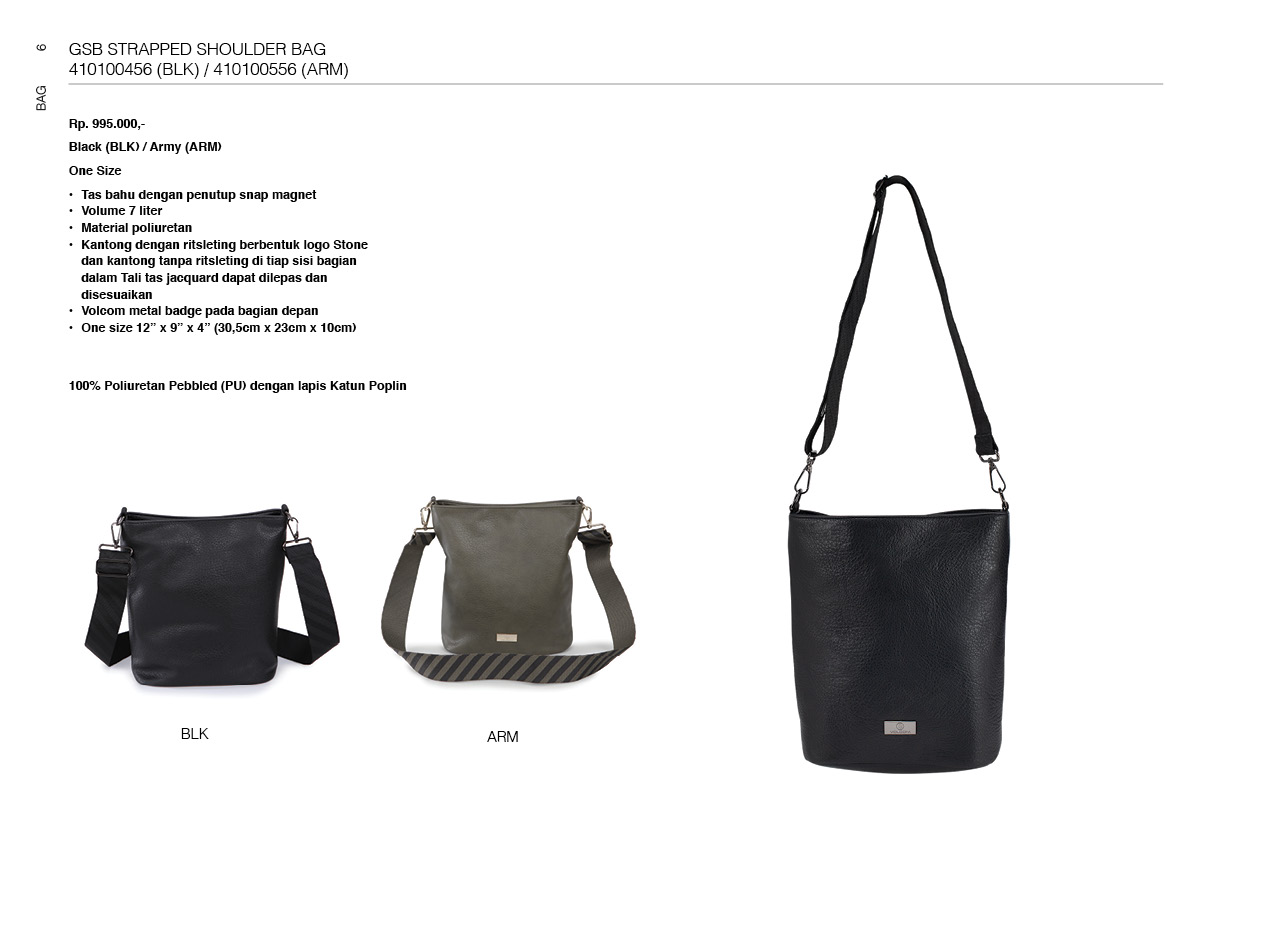 6
BAG

GSB STRAPPED SHOULDER BAG
410100456 (BLK) / 410100556 (ARM)

Rp. 995.000,-

Black (BLK) / Army (ARM)

One Size

• Tas bahu dengan penutup snap magnet
• Volume 7 liter
• Material poliuretan
• Kantong dengan ritsleting berbentuk logo Stone dan kantong tanpa ritsleting di tiap sisi bagian dalam Tali tas jacquard dapat dilepas dan disesuaikan
• Volcom metal badge pada bagian depan
• One size 12" x 9" x 4" (30,5cm x 23cm x 10cm)

100% Poliuretan Pebbled (PU) dengan lapis Katun Poplin

BLK

ARM